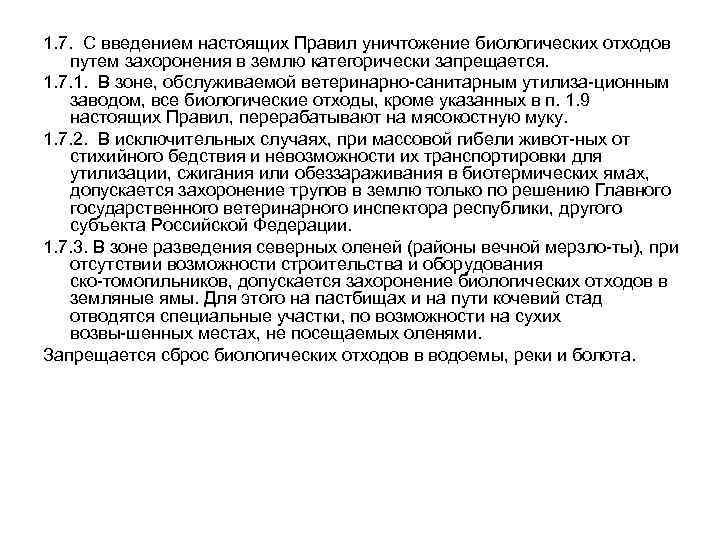 1.7. С введением настоящих Правил уничтожение биологических отходов путем захоронения в землю категорически запрещается.

1.7.1. В зоне, обслуживаемой ветеринарно-санитарным утилиза-ционным заводом, все биологические отходы, кроме указанных в п. 1.9 настоящих Правил, перерабатывают на мясокостную муку.

1.7.2. В исключительных случаях, при массовой гибели живот-ных от стихийного бедствия и невозможности их транспортировки для утилизации, сжигания или обеззараживания в биотермических ямах, допускается захоронение трупов в землю только по решению Главного государственного ветеринарного инспектора республики, другого субъекта Российской Федерации.

1.7.3. В зоне разведения северных оленей (районы вечной мерзло-ты), при отсутствии возможности строительства и оборудования ско-томогильников, допускается захоронение биологических отходов в земляные ямы. Для этого на пастбищах и на пути кочевий стад отводятся специальные участки, по возможности на сухих возвы-шенных местах, не посещаемых оленями.

Запрещается сброс биологических отходов в водоемы, реки и болота.